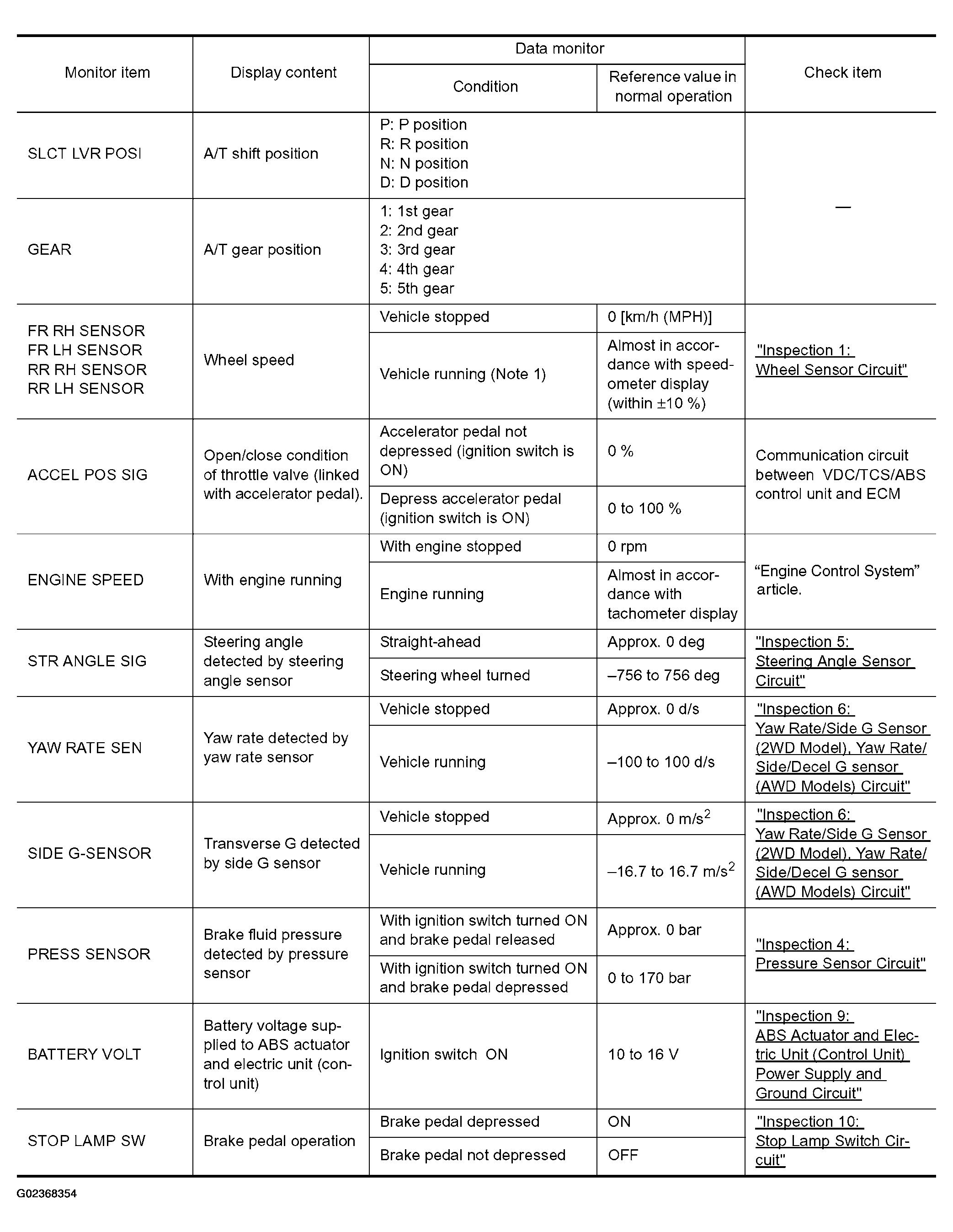 | Monitor item | Display content | Data monitor: Condition | Data monitor: Reference value in normal operation | Check item |
|---|---|---|---|---|
| SLCT LVR POSI | A/T shift position | P: P position R: R position N: N position D: D position | | — |
| GEAR | A/T gear position | 1: 1st gear 2: 2nd gear 3: 3rd gear 4: 4th gear 5: 5th gear | | — |
| FR RH SENSOR FR LH SENSOR RR RH SENSOR RR LH SENSOR | Wheel speed | Vehicle stopped | 0 [km/h (MPH)] | "Inspection 1: Wheel Sensor Circuit" |
| | | Vehicle running (Note 1) | Almost in accordance with speedometer display (within ±10 %) | |
| ACCEL POS SIG | Open/close condition of throttle valve (linked with accelerator pedal). | Accelerator pedal not depressed (ignition switch is ON) | 0 % | Communication circuit between VDC/TCS/ABS control unit and ECM |
| | | Depress accelerator pedal (ignition switch is ON) | 0 to 100 % | |
| ENGINE SPEED | With engine running | With engine stopped | 0 rpm | “Engine Control System” article. |
| | | Engine running | Almost in accordance with tachometer display | |
| STR ANGLE SIG | Steering angle detected by steering angle sensor | Straight-ahead | Approx. 0 deg | "Inspection 5: Steering Angle Sensor Circuit" |
| | | Steering wheel turned | –756 to 756 deg | |
| YAW RATE SEN | Yaw rate detected by yaw rate sensor | Vehicle stopped | Approx. 0 d/s | "Inspection 6: Yaw Rate/Side G Sensor (2WD Model), Yaw Rate/ Side/Decel G sensor (AWD Models) Circuit" |
| | | Vehicle running | –100 to 100 d/s | |
| SIDE G-SENSOR | Transverse G detected by side G sensor | Vehicle stopped | Approx. 0 $m/s^2$ | "Inspection 6: Yaw Rate/Side G Sensor (2WD Model), Yaw Rate/ Side/Decel G sensor (AWD Models) Circuit" |
| | | Vehicle running | –16.7 to 16.7 $m/s^2$ | |
| PRESS SENSOR | Brake fluid pressure detected by pressure sensor | With ignition switch turned ON and brake pedal released | Approx. 0 bar | "Inspection 4: Pressure Sensor Circuit" |
| | | With ignition switch turned ON and brake pedal depressed | 0 to 170 bar | |
| BATTERY VOLT | Battery voltage supplied to ABS actuator and electric unit (control unit) | Ignition switch ON | 10 to 16 V | "Inspection 9: ABS Actuator and Electric Unit (Control Unit) Power Supply and Ground Circuit" |
| STOP LAMP SW | Brake pedal operation | Brake pedal depressed | ON | "Inspection 10: Stop Lamp Switch Circuit" |
| | | Brake pedal not depressed | OFF | |

G02368354